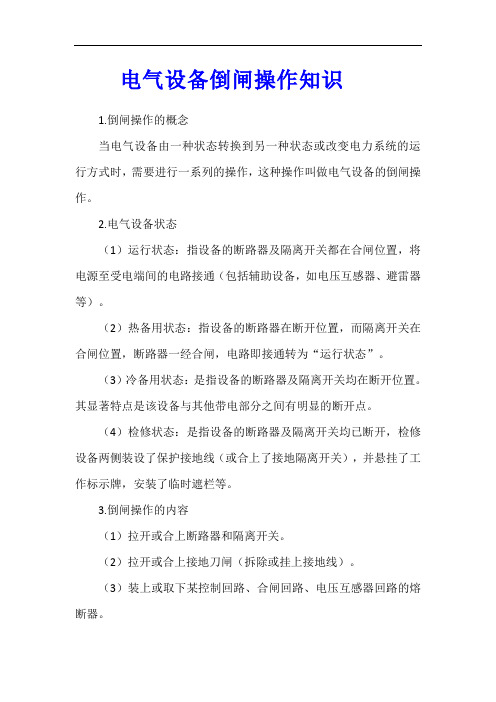 电气设备倒闸操作知识

1.倒闸操作的概念

当电气设备由一种状态转换到另一种状态或改变电力系统的运行方式时，需要进行一系列的操作，这种操作叫做电气设备的倒闸操作。

2.电气设备状态

（1）运行状态：指设备的断路器及隔离开关都在合闸位置，将电源至受电端间的电路接通（包括辅助设备，如电压互感器、避雷器等）。

（2）热备用状态：指设备的断路器在断开位置，而隔离开关在合闸位置，断路器一经合闸，电路即接通转为“运行状态”。

（3）冷备用状态：是指设备的断路器及隔离开关均在断开位置。其显著特点是该设备与其他带电部分之间有明显的断开点。

（4）检修状态：是指设备的断路器及隔离开关均已断开，检修设备两侧装设了保护接地线（或合上了接地隔离开关），并悬挂了工作标示牌，安装了临时遮栏等。

3.倒闸操作的内容

（1）拉开或合上断路器和隔离开关。

（2）拉开或合上接地刀闸（拆除或挂上接地线）。

（3）装上或取下某控制回路、合闸回路、电压互感器回路的熔断器。